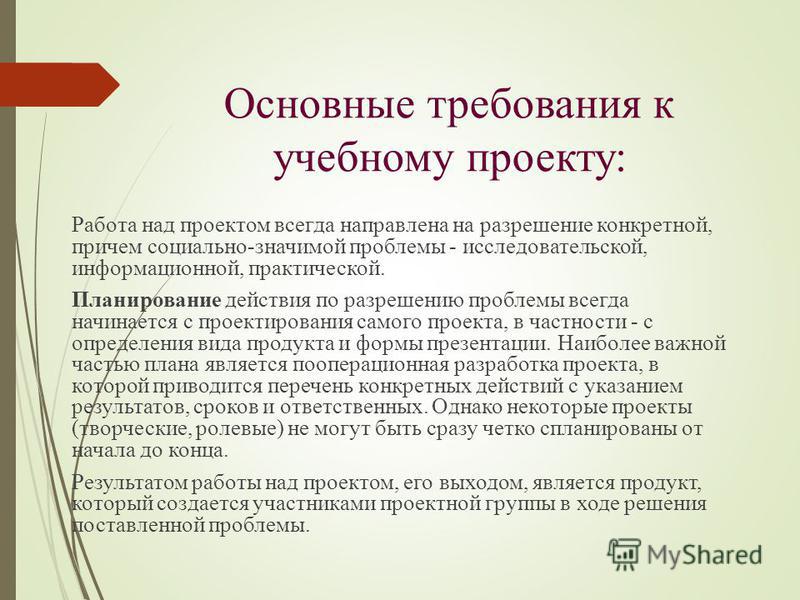 Основные требования к учебному проекту:

Работа над проектом всегда направлена на разрешение конкретной, причем социально-значимой проблемы - исследовательской, информационной, практической.

Планирование действия по разрешению проблемы всегда начинается с проектирования самого проекта, в частности - с определения вида продукта и формы презентации. Наиболее важной частью плана является пооперационная разработка проекта, в которой приводится перечень конкретных действий с указанием результатов, сроков и ответственных. Однако некоторые проекты (творческие, ролевые) не могут быть сразу четко спланированы от начала до конца.

Результатом работы над проектом, его выходом, является продукт, который создается участниками проектной группы в ходе решения поставленной проблемы.

MyShared